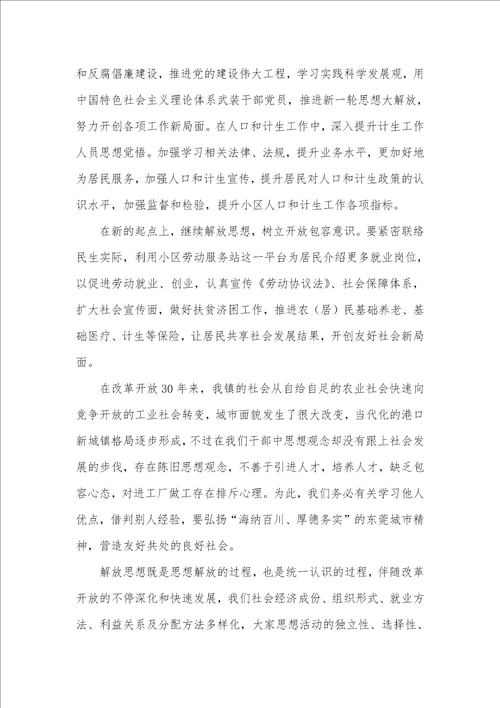 和反腐倡廉建设，推进党的建设伟大工程，学习实践科学发展观，用中国特色社会主义理论体系武装干部党员，推进新一轮思想大解放，努力开创各项工作新局面。在人口和计生工作中，深入提升计生工作人员思想觉悟。加强学习相关法律、法规，提升业务水平，更加好地为居民服务，加强人口和计生宣传，提升居民对人口和计生政策的认识水平，加强监督和检验，提升小区人口和计生工作各项指标。

在新的起点上，继续解放思想，树立开放包容意识。要紧密联络民生实际，利用小区劳动服务站这一平台为居民介绍更多就业岗位，以促进劳动就业、创业，认真宣传《劳动协议法》、社会保障体系，扩大社会宣传面，做好扶贫济困工作，推进农（居）民基础养老、基础医疗、计生等保险，让居民共享社会发展结果，开创友好社会新局面。

在改革开放30年来，我镇的社会从自给自足的农业社会快速向竞争开放的工业社会转变，城市面貌发生了很大改变，当代化的港口新城镇格局逐步形成，不过在我们干部中思想观念却没有跟上社会发展的步伐，存在陈旧思想观念，不善于引进人才，培养人才，缺乏包容心态，对进工厂做工存在排斥心理。为此，我们务必有关学习他人优点，借判别人经验，要弘扬“海纳百川、厚德务实”的东莞城市精神，营造友好共处的良好社会。

解放思想既是思想解放的过程，也是统一认识的过程，伴随改革开放的不停深化和快速发展，我们社会经济成份、组织形式、就业方法、利益关系及分配方法多样化，大家思想活动的独立性、选择性、